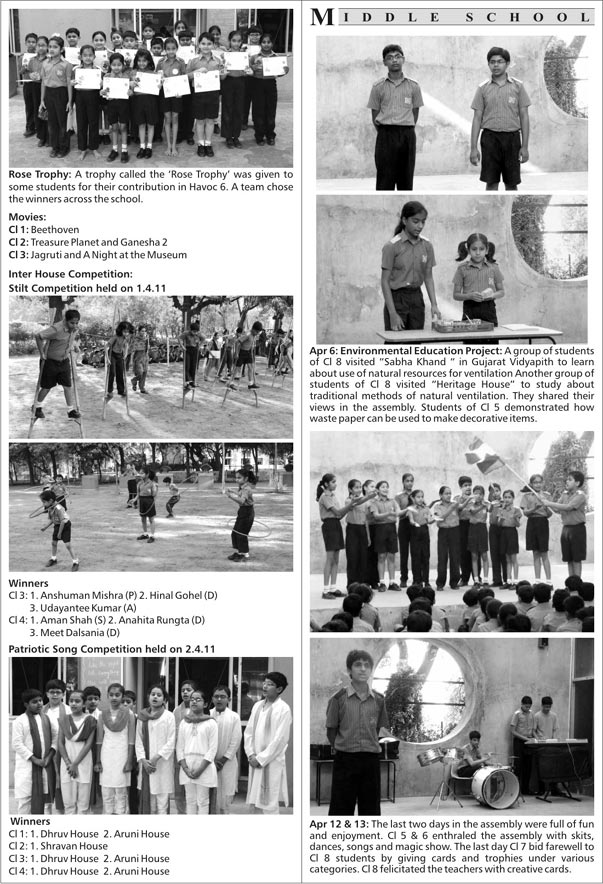 **Rose Trophy:** A trophy called the 'Rose Trophy' was given to some students for their contribution in Havoc 6. A team chose the winners across the school.

**Movies:**
**Cl 1:** Beethoven
**Cl 2:** Treasure Planet and Ganesha 2
**Cl 3:** Jagruti and A Night at the Museum

**Inter House Competition:**
**Stilt Competition held on 1.4.11**

**Winners**
Cl 3: 1. Anshuman Mishra (P) 2. Hinal Gohel (D)
3. Udayantee Kumar (A)
Cl 4: 1. Aman Shah (S) 2. Anahita Rungta (D)
3. Meet Dalsania (D)

**Patriotic Song Competition held on 2.4.11**

**Winners**
Cl 1: 1. Dhruv House 2. Aruni House
Cl 2: 1. Shravan House
Cl 3: 1. Dhruv House 2. Aruni House
Cl 4: 1. Dhruv House 2. Aruni House

MIDDLE SCHOOL

**Apr 6: Environmental Education Project:** A group of students of Cl 8 visited "Sabha Khand " in Gujarat Vidyapith to learn about use of natural resources for ventilation Another group of students of Cl 8 visited "Heritage House" to study about traditional methods of natural ventilation. They shared their views in the assembly. Students of Cl 5 demonstrated how waste paper can be used to make decorative items.

**Apr 12 & 13:** The last two days in the assembly were full of fun and enjoyment. Cl 5 & 6 enthraled the assembly with skits, dances, songs and magic show. The last day Cl 7 bid farewell to Cl 8 students by giving cards and trophies under various categories. Cl 8 felicitated the teachers with creative cards.